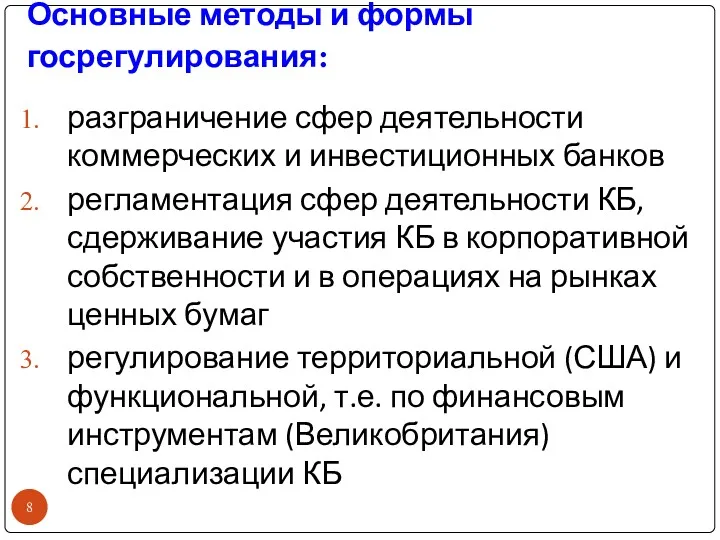 Основные методы и формы госрегулирования:

1. разграничение сфер деятельности коммерческих и инвестиционных банков
2. регламентация сфер деятельности КБ, сдерживание участия КБ в корпоративной собственности и в операциях на рынках ценных бумаг
3. регулирование территориальной (США) и функциональной, т.е. по финансовым инструментам (Великобритания) специализации КБ

8